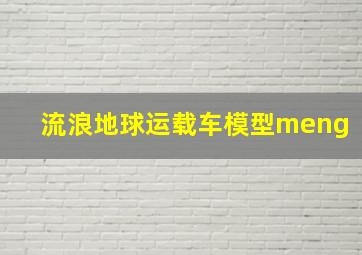 流浪地球运载车模型meng